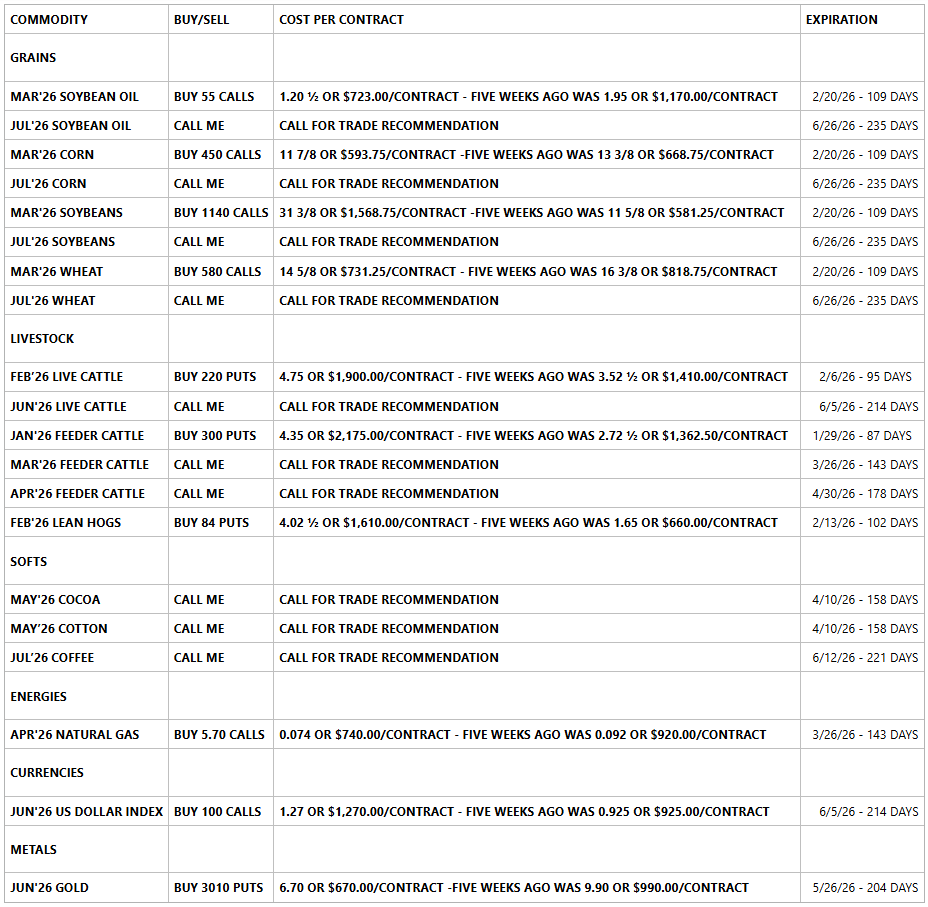 | COMMODITY | BUY/SELL | COST PER CONTRACT | EXPIRATION |
|---|---|---|---|
| GRAINS | | | |
| MAR'26 SOYBEAN OIL | BUY 55 CALLS | 1.20 ½ OR $723.00/CONTRACT - FIVE WEEKS AGO WAS 1.95 OR $1,170.00/CONTRACT | 2/20/26 - 109 DAYS |
| JUL'26 SOYBEAN OIL | CALL ME | CALL FOR TRADE RECOMMENDATION | 6/26/26 - 235 DAYS |
| MAR'26 CORN | BUY 450 CALLS | 11 7/8 OR $593.75/CONTRACT -FIVE WEEKS AGO WAS 13 3/8 OR $668.75/CONTRACT | 2/20/26 - 109 DAYS |
| JUL'26 CORN | CALL ME | CALL FOR TRADE RECOMMENDATION | 6/26/26 - 235 DAYS |
| MAR'26 SOYBEANS | BUY 1140 CALLS | 31 3/8 OR $1,568.75/CONTRACT -FIVE WEEKS AGO WAS 11 5/8 OR $581.25/CONTRACT | 2/20/26 - 109 DAYS |
| JUL'26 SOYBEANS | CALL ME | CALL FOR TRADE RECOMMENDATION | 6/26/26 - 235 DAYS |
| MAR'26 WHEAT | BUY 580 CALLS | 14 5/8 OR $731.25/CONTRACT - FIVE WEEKS AGO WAS 16 3/8 OR $818.75/CONTRACT | 2/20/26 - 109 DAYS |
| JUL'26 WHEAT | CALL ME | CALL FOR TRADE RECOMMENDATION | 6/26/26 - 235 DAYS |
| LIVESTOCK | | | |
| FEB'26 LIVE CATTLE | BUY 220 PUTS | 4.75 OR $1,900.00/CONTRACT - FIVE WEEKS AGO WAS 3.52 ½ OR $1,410.00/CONTRACT | 2/6/26 - 95 DAYS |
| JUN'26 LIVE CATTLE | CALL ME | CALL FOR TRADE RECOMMENDATION | 6/5/26 - 214 DAYS |
| JAN'26 FEEDER CATTLE | BUY 300 PUTS | 4.35 OR $2,175.00/CONTRACT - FIVE WEEKS AGO WAS 2.72 ½ OR $1,362.50/CONTRACT | 1/29/26 - 87 DAYS |
| MAR'26 FEEDER CATTLE | CALL ME | CALL FOR TRADE RECOMMENDATION | 3/26/26 - 143 DAYS |
| APR'26 FEEDER CATTLE | CALL ME | CALL FOR TRADE RECOMMENDATION | 4/30/26 - 178 DAYS |
| FEB'26 LEAN HOGS | BUY 84 PUTS | 4.02 ½ OR $1,610.00/CONTRACT - FIVE WEEKS AGO WAS 1.65 OR $660.00/CONTRACT | 2/13/26 - 102 DAYS |
| SOFTS | | | |
| MAY'26 COCOA | CALL ME | CALL FOR TRADE RECOMMENDATION | 4/10/26 - 158 DAYS |
| MAY'26 COTTON | CALL ME | CALL FOR TRADE RECOMMENDATION | 4/10/26 - 158 DAYS |
| JUL'26 COFFEE | CALL ME | CALL FOR TRADE RECOMMENDATION | 6/12/26 - 221 DAYS |
| ENERGIES | | | |
| APR'26 NATURAL GAS | BUY 5.70 CALLS | 0.074 OR $740.00/CONTRACT - FIVE WEEKS AGO WAS 0.092 OR $920.00/CONTRACT | 3/26/26 - 143 DAYS |
| CURRENCIES | | | |
| JUN'26 US DOLLAR INDEX | BUY 100 CALLS | 1.27 OR $1,270.00/CONTRACT - FIVE WEEKS AGO WAS 0.925 OR $925.00/CONTRACT | 6/5/26 - 214 DAYS |
| METALS | | | |
| JUN'26 GOLD | BUY 3010 PUTS | 6.70 OR $670.00/CONTRACT -FIVE WEEKS AGO WAS 9.90 OR $990.00/CONTRACT | 5/26/26 - 204 DAYS |